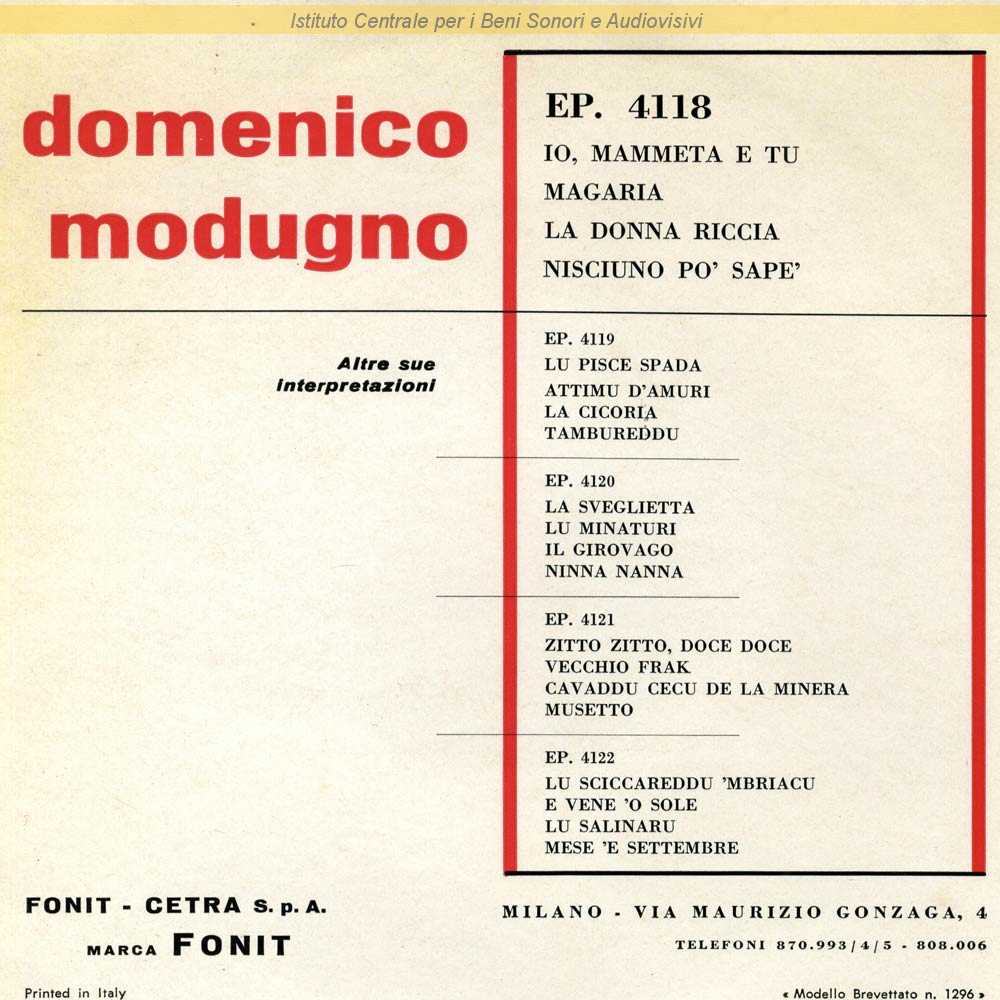 Istituto Centrale per i Beni Sonori e Audiovisivi

domenico modugno

EP. 4118
IO, MAMMETA E TU
MAGARIA
LA DONNA RICCIA
NISCIUNO PO' SAPE'

Altre sue interpretazioni

EP. 4119
LU PISCE SPADA
ATTIMU D'AMURI
LA CICORIA
TAMBUREDDU

EP. 4120
LA SVEGLIETTA
LU MINATURI
IL GIROVAGO
NINNA NANNA

EP. 4121
ZITTO ZITTO, DOCE DOCE
VECCHIO FRAK
CAVADDU CECU DE LA MINERA
MUSETTO

EP. 4122
LU SCICCAREDDU 'MBRIACU
E VENE 'O SOLE
LU SALINARU
MESE 'E SETTEMBRE

FONIT - CETRA S. p. A.
MARCA FONIT

MILANO - VIA MAURIZIO GONZAGA, 4
TELEFONI 870.993/4/5 - 808.006

Printed in Italy

« Modello Brevettato n. 1296 »